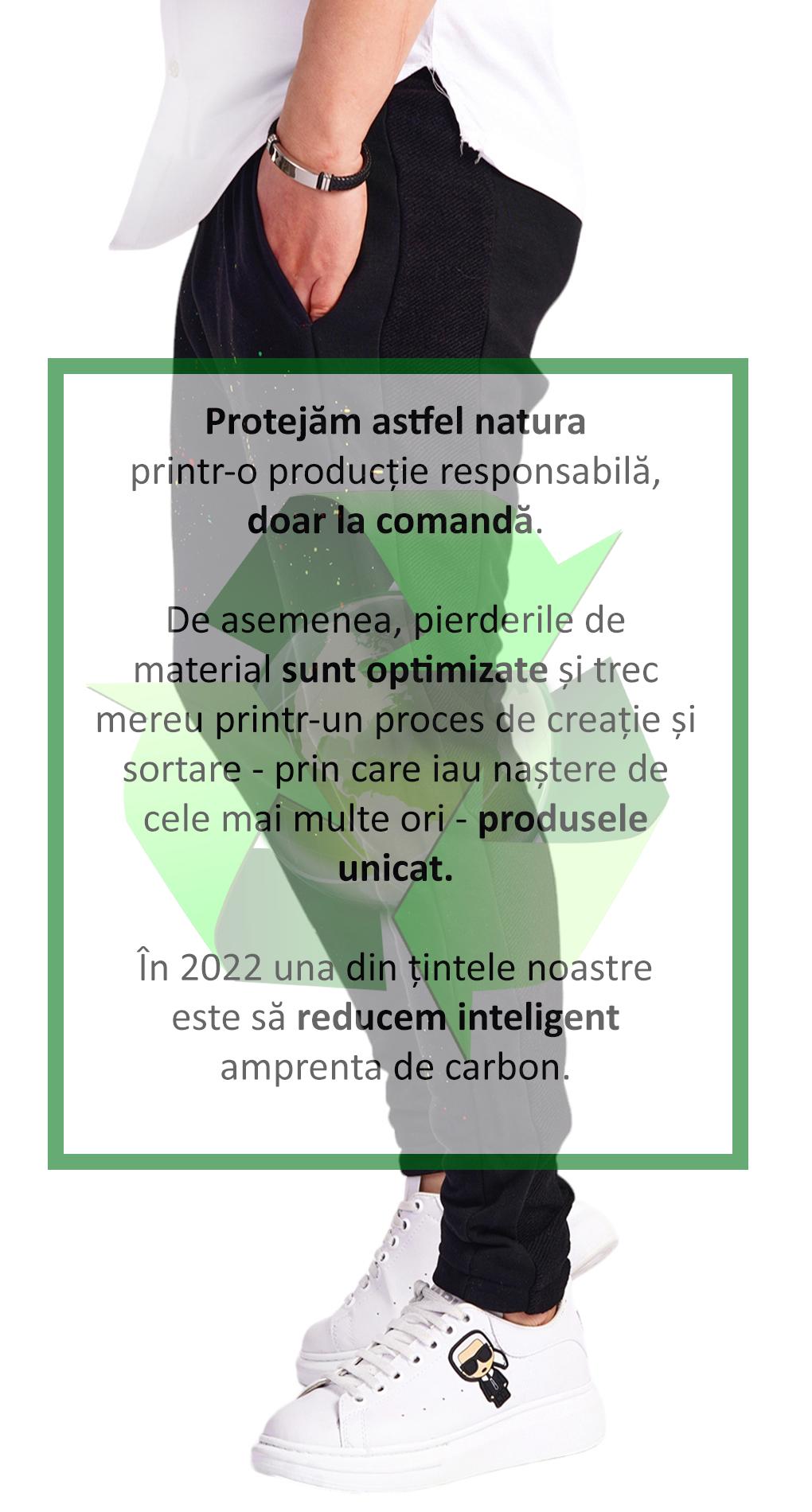 Protejăm astfel natura printr-o producție responsabilă, doar la comandă.

De asemenea, pierderile de material sunt optimizate și trec mereu printr-un proces de creație și sortare - prin care iau naștere de cele mai multe ori - produsele unicat.

În 2022 una din țintele noastre este să reducem inteligent amprenta de carbon.